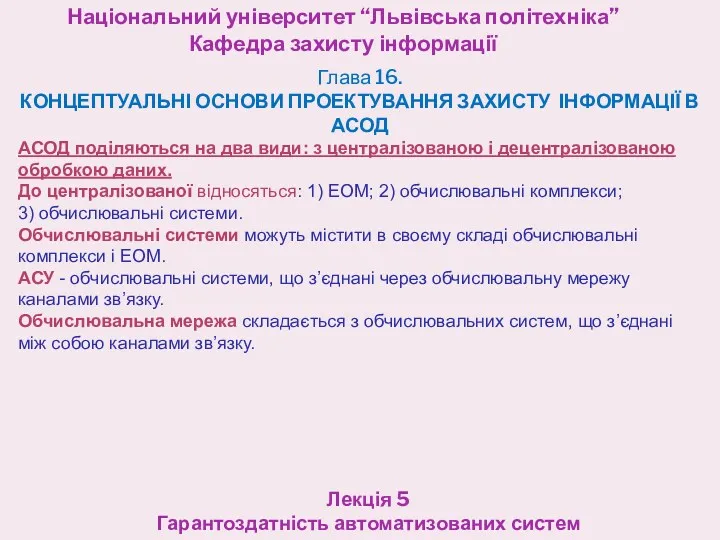 Національний університет “Львівська політехніка”
Кафедра захисту інформації

Глава 16.
КОНЦЕПТУАЛЬНІ ОСНОВИ ПРОЕКТУВАННЯ ЗАХИСТУ ІНФОРМАЦІЇ В АСОД

АСОД поділяються на два види: з централізованою і децентралізованою обробкою даних.
До централізованої відносяться: 1) ЕОМ; 2) обчислювальні комплекси; 3) обчислювальні системи.
Обчислювальні системи можуть містити в своєму складі обчислювальні комплекси і ЕОМ.
АСУ - обчислювальні системи, що з’єднані через обчислювальну мережу каналами зв’язку.
Обчислювальна мережа складається з обчислювальних систем, що з’єднані між собою каналами зв’язку.

Лекція 5
Гарантоздатність автоматизованих систем